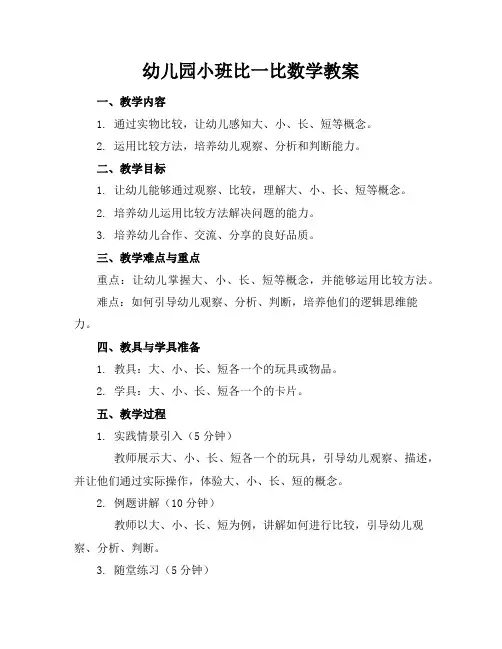 幼儿园小班比一比数学教案

一、教学内容

1. 通过实物比较，让幼儿感知大、小、长、短等概念。

2. 运用比较方法，培养幼儿观察、分析和判断能力。

二、教学目标

1. 让幼儿能够通过观察、比较，理解大、小、长、短等概念。

2. 培养幼儿运用比较方法解决问题的能力。

3. 培养幼儿合作、交流、分享的良好品质。

三、教学难点与重点

重点：让幼儿掌握大、小、长、短等概念，并能够运用比较方法。

难点：如何引导幼儿观察、分析、判断，培养他们的逻辑思维能力。

四、教具与学具准备

1. 教具：大、小、长、短各一个的玩具或物品。

2. 学具：大、小、长、短各一个的卡片。

五、教学过程

1. 实践情景引入（5 分钟）

教师展示大、小、长、短各一个的玩具，引导幼儿观察、描述，并让他们通过实际操作，体验大、小、长、短的概念。

2. 例题讲解（10 分钟）

教师以大、小、长、短为例，讲解如何进行比较，引导幼儿观察、分析、判断。

3. 随堂练习（5 分钟）